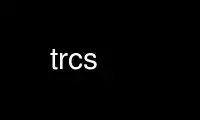 trcs